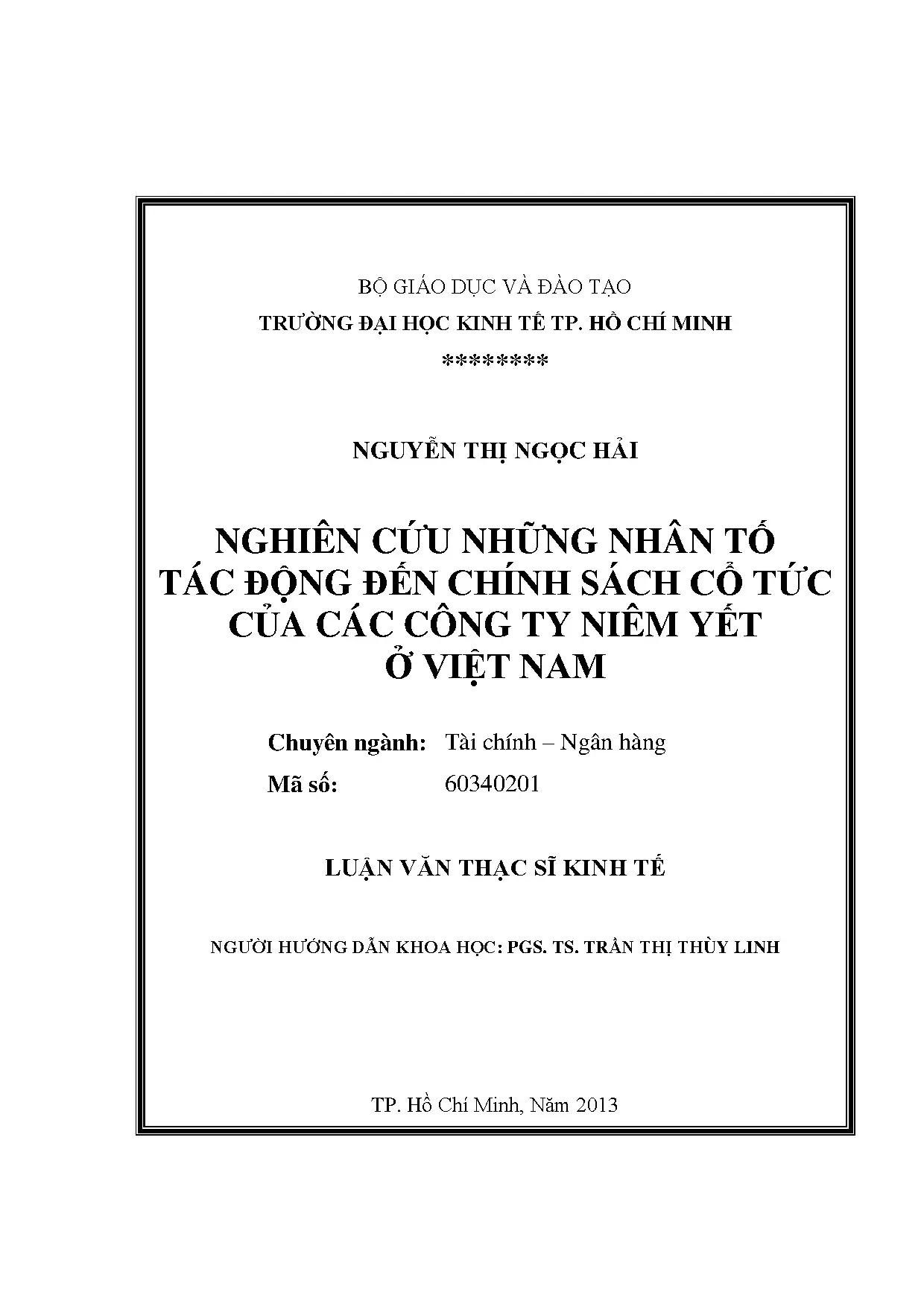 BỘ GIÁO DỤC VÀ ĐÀO TẠO

TRƯỜNG ĐẠI HỌC KINH TẾ TP. HỒ CHÍ MINH

********

NGUYỄN THỊ NGỌC HẢI

NGHIÊN CỨU NHỮNG NHÂN TỐ TÁC ĐỘNG ĐẾN CHÍNH SÁCH CỔ TỨC CỦA CÁC CÔNG TY NIÊM YẾT Ở VIỆT NAM

Chuyên ngành: Tài chính – Ngân hàng

Mã số: 60340201

LUẬN VĂN THẠC SĨ KINH TẾ

NGƯỜI HƯỚNG DẪN KHOA HỌC: PGS. TS. TRẦN THỊ THÙY LINH

TP. Hồ Chí Minh, Năm 2013